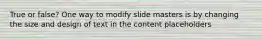 True or false? One way to modify slide masters is by changing the size and design of text in the content placeholders